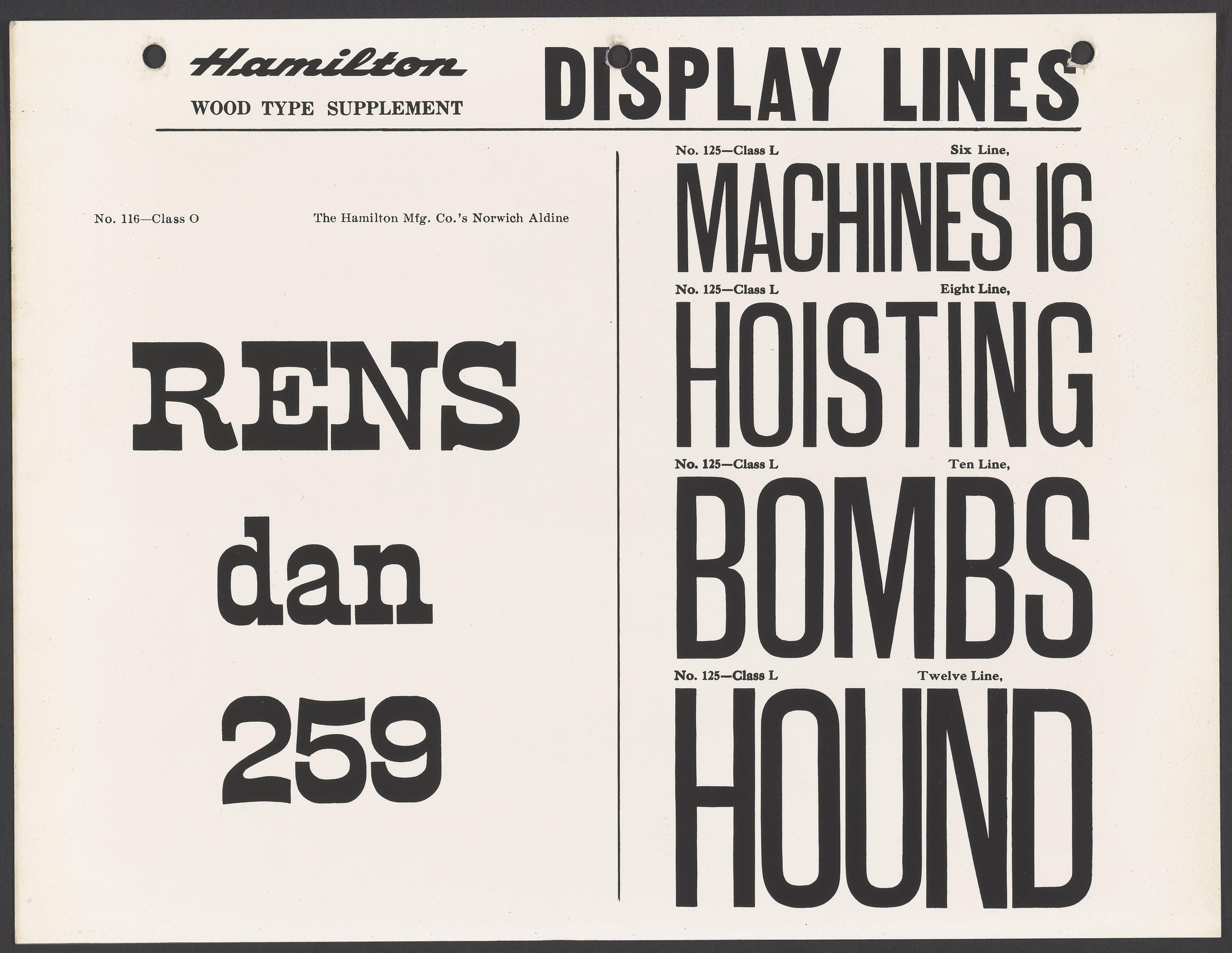 Hamilton
WOOD TYPE SUPPLEMENT

DISPLAY LINES

No. 116—Class O

The Hamilton Mfg. Co.'s Norwich Aldine

RENS
dan
259

No. 125—Class L Six Line,

MACHINES 16

No. 125—Class L Eight Line,

HOISTING

No. 125—Class L Ten Line,

BOMBS

No. 125—Class L Twelve Line,

HOUND